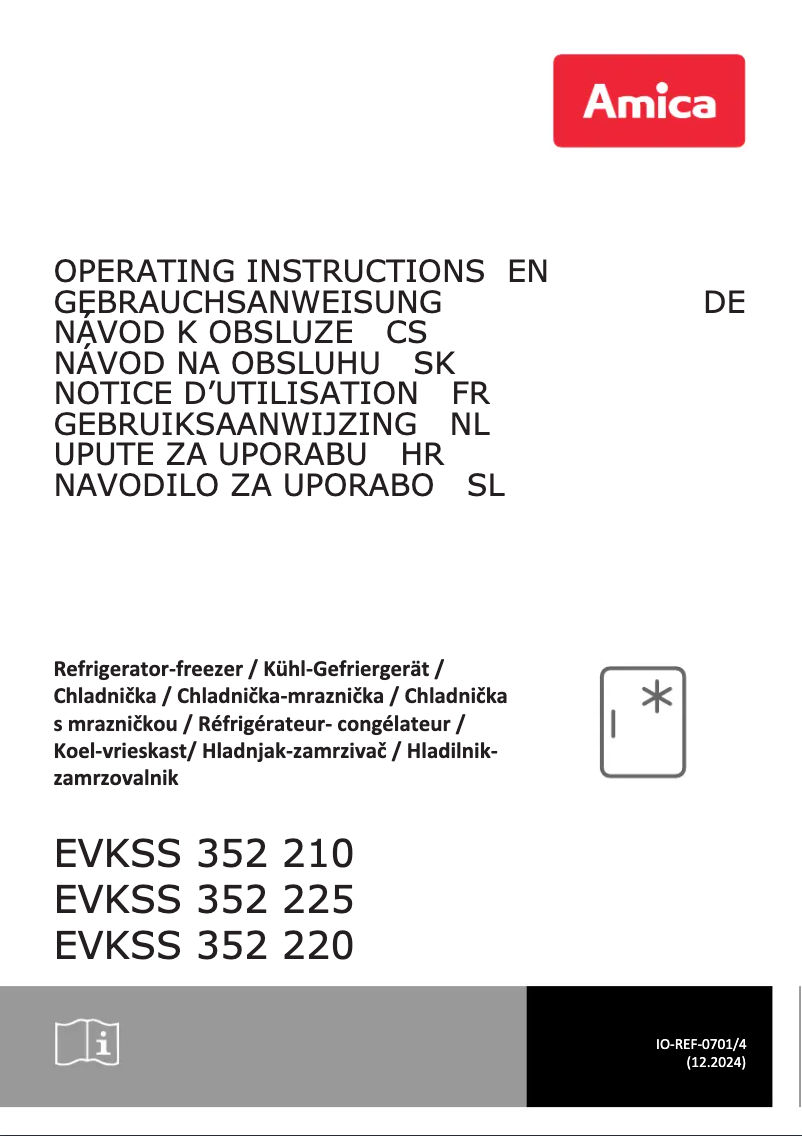 Amica

OPERATING INSTRUCTIONS EN
GEBRAUCHSANWEISUNG DE
NÁVOD K OBSLUZE CS
NÁVOD NA OBSLUHU SK
NOTICE D'UTILISATION FR
GEBRUIKSAANWIJZING NL
UPUTE ZA UPORABU HR
NAVODILO ZA UPORABO SL

Refrigerator-freezer / Kühl-Gefriergerät / Chladnička / Chladnička-mraznička / Chladnička s mrazničkou / Réfrigérateur- congélateur / Koel-vrieskast/ Hladnjak-zamrzivač / Hladilnik-zamrzovalnik

EVKSS 352 210
EVKSS 352 225
EVKSS 352 220

IO-REF-0701/4
(12.2024)